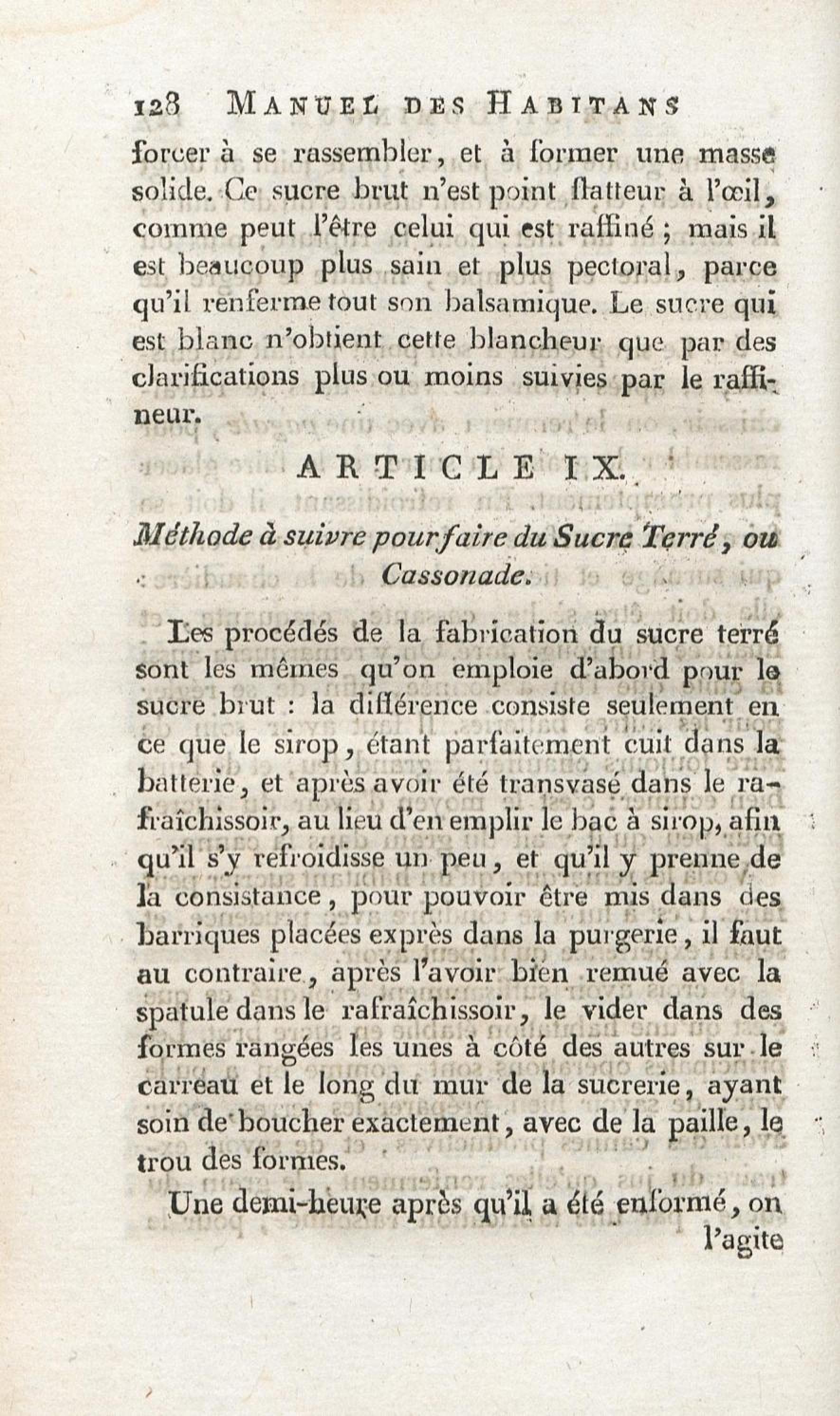 128 MANUEL DES HABITANS

forcer à se rassembler, et à former une masse solide. Ce sucre brut n'est point flatteur à l'œil, comme peut l'être celui qui est raffiné ; mais il est beaucoup plus sain et plus pectoral, parce qu'il renferme tout son balsamique. Le sucre qui est blanc n'obtient cette blancheur que par des clarifications plus ou moins suivies par le raffineur.

ARTICLE IX.

Méthode à suivre pour faire du Sucre Terré, ou Cassonade.

Les procédés de la fabrication du sucre terré sont les mêmes qu'on emploie d'abord pour le sucre brut : la différence consiste seulement en ce que le sirop, étant parfaitement cuit dans la batterie, et après avoir été transvasé dans le rafraîchissoir, au lieu d'en emplir le bac à sirop, afin qu'il s'y refroidisse un peu, et qu'il y prenne de la consistance, pour pouvoir être mis dans des barriques placées exprès dans la purgerie, il faut au contraire, après l'avoir bien remué avec la spatule dans le rafraîchissoir, le vider dans des formes rangées les unes à côté des autres sur le carreau et le long du mur de la sucrerie, ayant soin de boucher exactement, avec de la paille, le trou des formes.

Une demi-heure après qu'il a été enformé, on l'agite